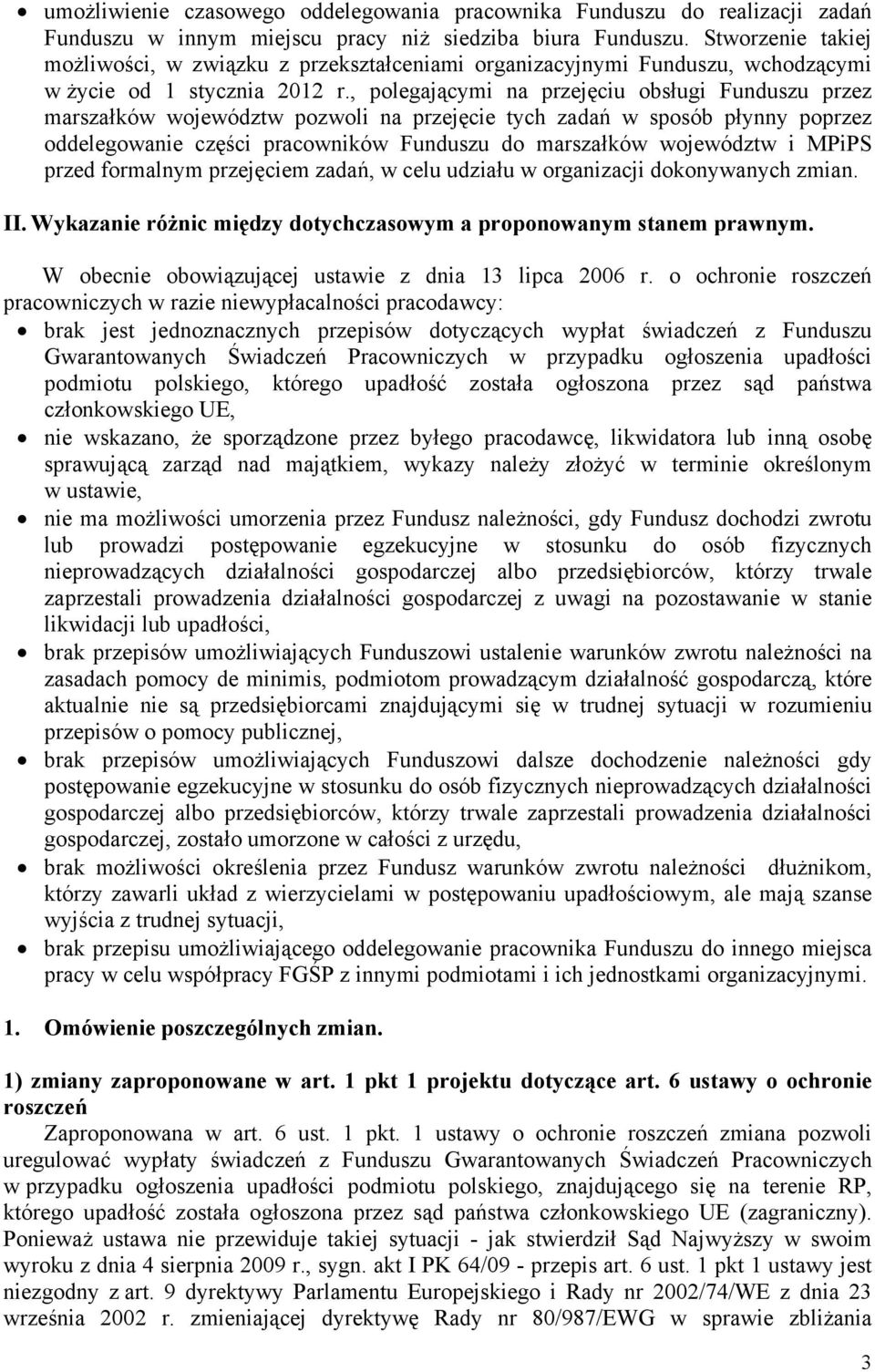 • umożliwienie czasowego oddelegowania pracownika Funduszu do realizacji zadań Funduszu w innym miejscu pracy niż siedziba biura Funduszu. Stworzenie takiej możliwości, w związku z przekształceniami organizacyjnymi Funduszu, wchodzącymi w życie od 1 stycznia 2012 r., polegającymi na przejęciu obsługi Funduszu przez marszałków województw pozwoli na przejęcie tych zadań w sposób płynny poprzez oddelegowanie części pracowników Funduszu do marszałków województw i MPiPS przed formalnym przejęciem zadań, w celu udziału w organizacji dokonywanych zmian.

II. Wykazanie różnic między dotychczasowym a proponowanym stanem prawnym.

W obecnie obowiązującej ustawie z dnia 13 lipca 2006 r. o ochronie roszczeń pracowniczych w razie niewypłacalności pracodawcy:

• brak jest jednoznacznych przepisów dotyczących wypłat świadczeń z Funduszu Gwarantowanych Świadczeń Pracowniczych w przypadku ogłoszenia upadłości podmiotu polskiego, którego upadłość została ogłoszona przez sąd państwa członkowskiego UE,

• nie wskazano, że sporządzone przez byłego pracodawcę, likwidatora lub inną osobę sprawującą zarząd nad majątkiem, wykazy należy złożyć w terminie określonym w ustawie,

• nie ma możliwości umorzenia przez Fundusz należności, gdy Fundusz dochodzi zwrotu lub prowadzi postępowanie egzekucyjne w stosunku do osób fizycznych nieprowadzących działalności gospodarczej albo przedsiębiorców, którzy trwale zaprzestali prowadzenia działalności gospodarczej z uwagi na pozostawanie w stanie likwidacji lub upadłości,

• brak przepisów umożliwiających Funduszowi ustalenie warunków zwrotu należności na zasadach pomocy de minimis, podmiotom prowadzącym działalność gospodarczą, które aktualnie nie są przedsiębiorcami znajdującymi się w trudnej sytuacji w rozumieniu przepisów o pomocy publicznej,

• brak przepisów umożliwiających Funduszowi dalsze dochodzenie należności gdy postępowanie egzekucyjne w stosunku do osób fizycznych nieprowadzących działalności gospodarczej albo przedsiębiorców, którzy trwale zaprzestali prowadzenia działalności gospodarczej, zostało umorzone w całości z urzędu,

• brak możliwości określenia przez Fundusz warunków zwrotu należności dłużnikom, którzy zawarli układ z wierzycielami w postępowaniu upadłościowym, ale mają szanse wyjścia z trudnej sytuacji,

• brak przepisu umożliwiającego oddelegowanie pracownika Funduszu do innego miejsca pracy w celu współpracy FGŚP z innymi podmiotami i ich jednostkami organizacyjnymi.

1. Omówienie poszczególnych zmian.

1) zmiany zaproponowane w art. 1 pkt 1 projektu dotyczące art. 6 ustawy o ochronie roszczeń

Zaproponowana w art. 6 ust. 1 pkt. 1 ustawy o ochronie roszczeń zmiana pozwoli uregulować wypłaty świadczeń z Funduszu Gwarantowanych Świadczeń Pracowniczych w przypadku ogłoszenia upadłości podmiotu polskiego, znajdującego się na terenie RP, którego upadłość została ogłoszona przez sąd państwa członkowskiego UE (zagraniczny). Ponieważ ustawa nie przewiduje takiej sytuacji - jak stwierdził Sąd Najwyższy w swoim wyroku z dnia 4 sierpnia 2009 r., sygn. akt I PK 64/09 - przepis art. 6 ust. 1 pkt 1 ustawy jest niezgodny z art. 9 dyrektywy Parlamentu Europejskiego i Rady nr 2002/74/WE z dnia 23 września 2002 r. zmieniającej dyrektywę Rady nr 80/987/EWG w sprawie zbliżania

3